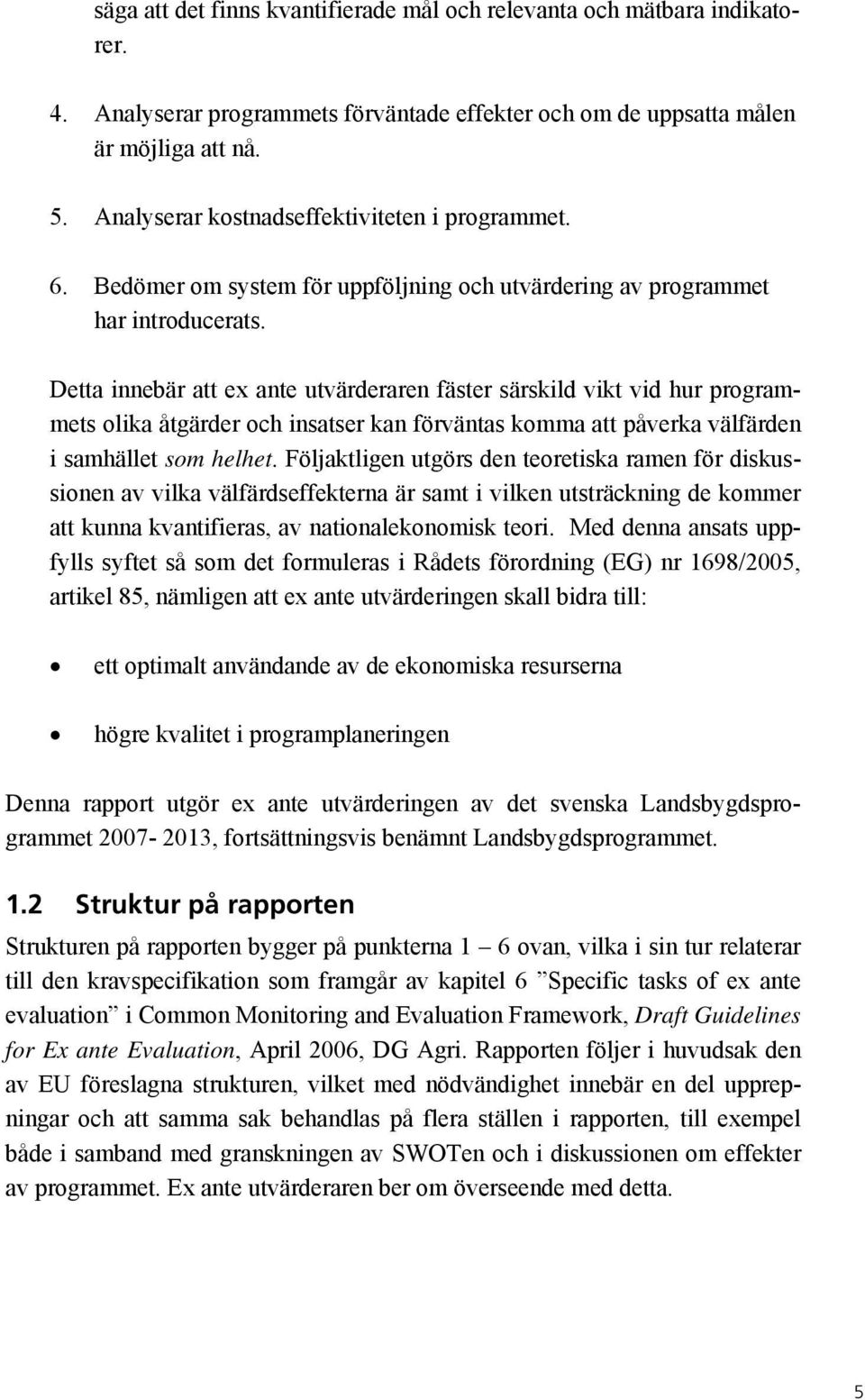 säga att det finns kvantifierade mål och relevanta och mätbara indikatorer.

4. Analyserar programmets förväntade effekter och om de uppsatta målen är möjliga att nå.

5. Analyserar kostnadseffektiviteten i programmet.

6. Bedömer om system för uppföljning och utvärdering av programmet har introducerats.

Detta innebär att ex ante utvärderaren fäster särskild vikt vid hur programmets olika åtgärder och insatser kan förväntas komma att påverka välfärden i samhället som helhet. Följaktligen utgörs den teoretiska ramen för diskussionen av vilka välfärdseffekterna är samt i vilken utsträckning de kommer att kunna kvantifieras, av nationalekonomisk teori. Med denna ansats uppfylls syftet så som det formuleras i Rådets förordning (EG) nr 1698/2005, artikel 85, nämligen att ex ante utvärderingen skall bidra till:

• ett optimalt användande av de ekonomiska resurserna

• högre kvalitet i programplaneringen

Denna rapport utgör ex ante utvärderingen av det svenska Landsbygdsprogrammet 2007- 2013, fortsättningsvis benämnt Landsbygdsprogrammet.

1.2 Struktur på rapporten

Strukturen på rapporten bygger på punkterna 1 – 6 ovan, vilka i sin tur relaterar till den kravspecifikation som framgår av kapitel 6 ”Specific tasks of ex ante evaluation” i Common Monitoring and Evaluation Framework, Draft Guidelines for Ex ante Evaluation, April 2006, DG Agri. Rapporten följer i huvudsak den av EU föreslagna strukturen, vilket med nödvändighet innebär en del upprepningar och att samma sak behandlas på flera ställen i rapporten, till exempel både i samband med granskningen av SWOTen och i diskussionen om effekter av programmet. Ex ante utvärderaren ber om överseende med detta.

5